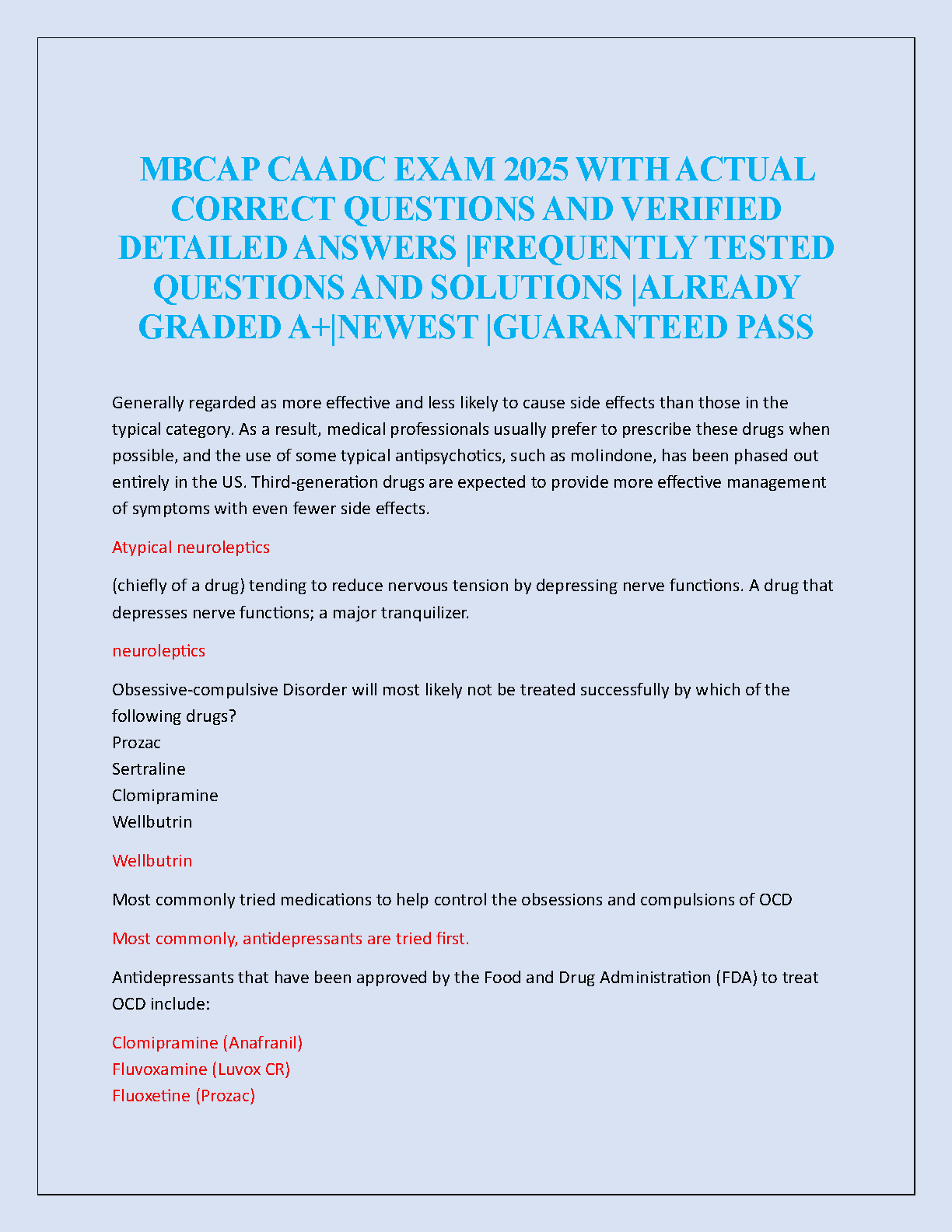 MBCAP CAADC EXAM 2025 WITH ACTUAL CORRECT QUESTIONS AND VERIFIED DETAILED ANSWERS |FREQUENTLY TESTED QUESTIONS AND SOLUTIONS |ALREADY GRADED A+|NEWEST |GUARANTEED PASS

Generally regarded as more effective and less likely to cause side effects than those in the typical category. As a result, medical professionals usually prefer to prescribe these drugs when possible, and the use of some typical antipsychotics, such as molindone, has been phased out entirely in the US. Third-generation drugs are expected to provide more effective management of symptoms with even fewer side effects.

Atypical neuroleptics

(chiefly of a drug) tending to reduce nervous tension by depressing nerve functions. A drug that depresses nerve functions; a major tranquilizer.

neuroleptics

Obsessive-compulsive Disorder will most likely not be treated successfully by which of the following drugs?
Prozac
Sertraline
Clomipramine
Wellbutrin

Wellbutrin

Most commonly tried medications to help control the obsessions and compulsions of OCD

Most commonly, antidepressants are tried first.

Antidepressants that have been approved by the Food and Drug Administration (FDA) to treat OCD include:

Clomipramine (Anafranil)
Fluvoxamine (Luvox CR)
Fluoxetine (Prozac)